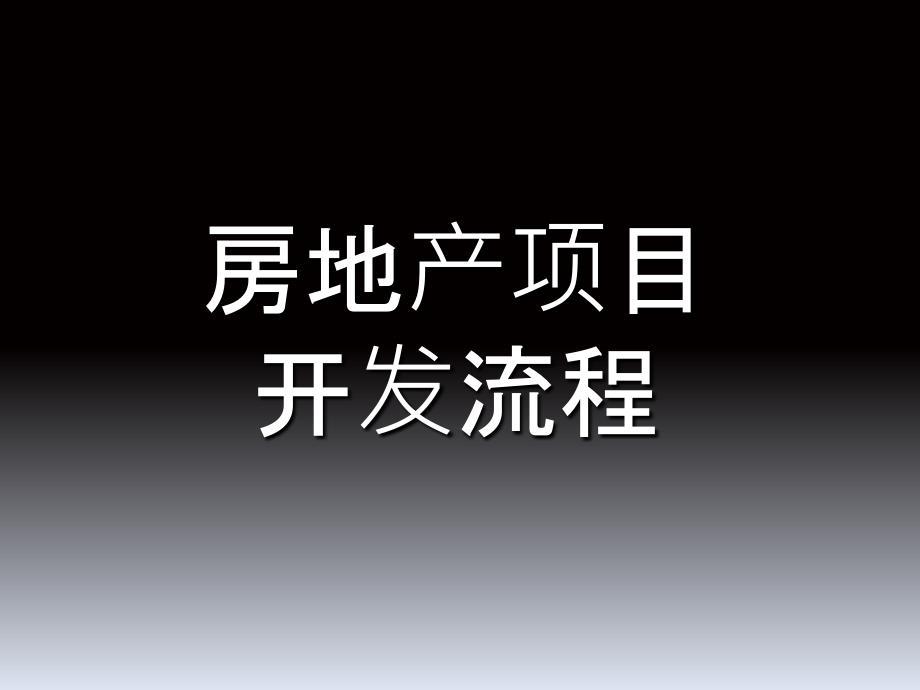 房地产项目
开发流程